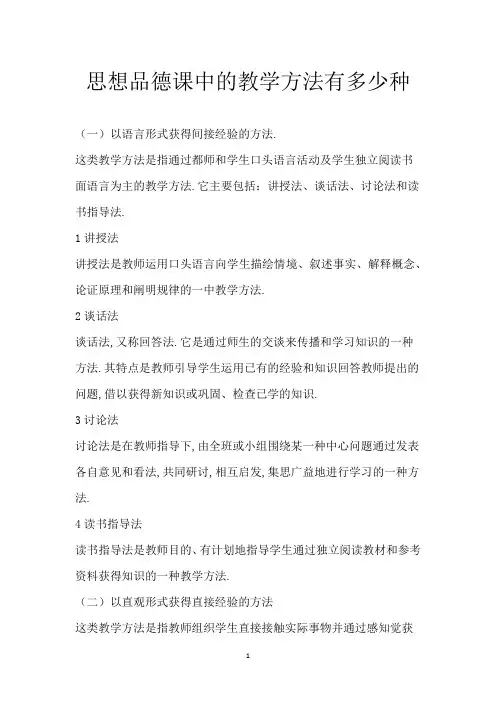 思想品德课中的教学方法有多少种

（一）以语言形式获得间接经验的方法.

这类教学方法是指通过都师和学生口头语言活动及学生独立阅读书面语言为主的教学方法.它主要包括：讲授法、谈话法、讨论法和读书指导法.

1 讲授法

讲授法是教师运用口头语言向学生描绘情境、叙述事实、解释概念、论证原理和阐明规律的一中教学方法.

2 谈话法

谈话法,又称回答法.它是通过师生的交谈来传播和学习知识的一种方法.其特点是教师引导学生运用已有的经验和知识回答教师提出的问题,借以获得新知识或巩固、检查已学的知识.

3 讨论法

讨论法是在教师指导下,由全班或小组围绕某一种中心问题通过发表各自意见和看法,共同研讨,相互启发,集思广益地进行学习的一种方法.

4 读书指导法

读书指导法是教师目的、有计划地指导学生通过独立阅读教材和参考资料获得知识的一种教学方法.

（二）以直观形式获得直接经验的方法

这类教学方法是指教师组织学生直接接触实际事物并通过感知觉获

1